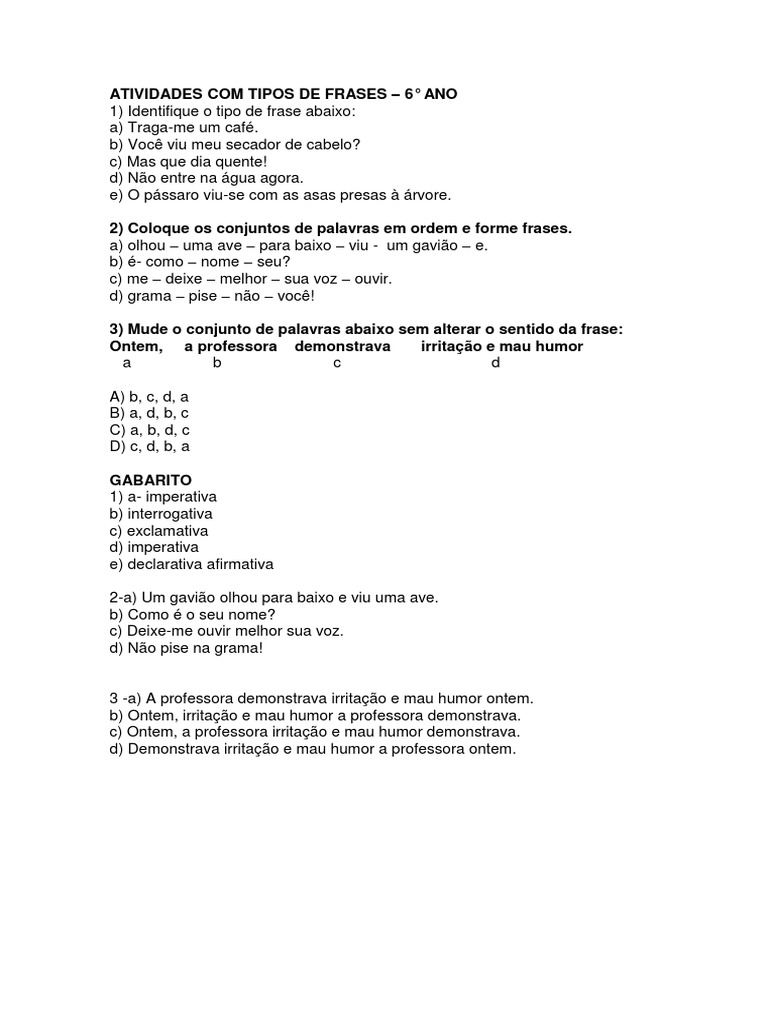 ATIVIDADES COM TIPOS DE FRASES – 6° ANO
1) Identifique o tipo de frase abaixo:
a) Traga-me um café.
b) Você viu meu secador de cabelo?
c) Mas que dia quente!
d) Não entre na água agora.
e) O pássaro viu-se com as asas presas à árvore.

2) Coloque os conjuntos de palavras em ordem e forme frases.
a) olhou – uma ave – para baixo – viu - um gavião – e.
b) é- como – nome – seu?
c) me – deixe – melhor – sua voz – ouvir.
d) grama – pise – não – você!

3) Mude o conjunto de palavras abaixo sem alterar o sentido da frase:
Ontem, a professora demonstrava irritação e mau humor
a b c d

A) b, c, d, a
B) a, d, b, c
C) a, b, d, c
D) c, d, b, a

GABARITO
1) a- imperativa
b) interrogativa
c) exclamativa
d) imperativa
e) declarativa afirmativa

2-a) Um gavião olhou para baixo e viu uma ave.
b) Como é o seu nome?
c) Deixe-me ouvir melhor sua voz.
d) Não pise na grama!

3 -a) A professora demonstrava irritação e mau humor ontem.
b) Ontem, irritação e mau humor a professora demonstrava.
c) Ontem, a professora irritação e mau humor demonstrava.
d) Demonstrava irritação e mau humor a professora ontem.